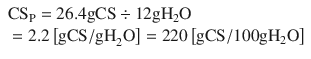 $CS_P = 26.4gCS \div 12gH_2O$
$= 2.2\ [gCS/gH_2O] = 220\ [gCS/100gH_2O]$